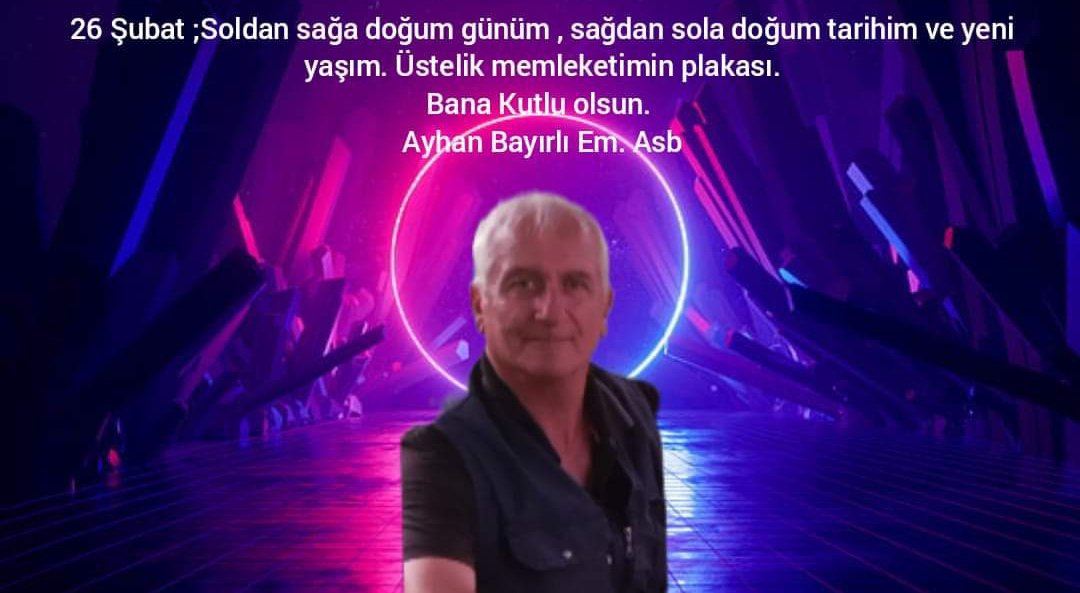 26 Şubat ;Soldan sağa doğum günüm , sağdan sola doğum tarihim ve yeni yaşım. Üstelik memleketimin plakası.
Bana Kutlu olsun.
Ayhan Bayırlı Em. Asb